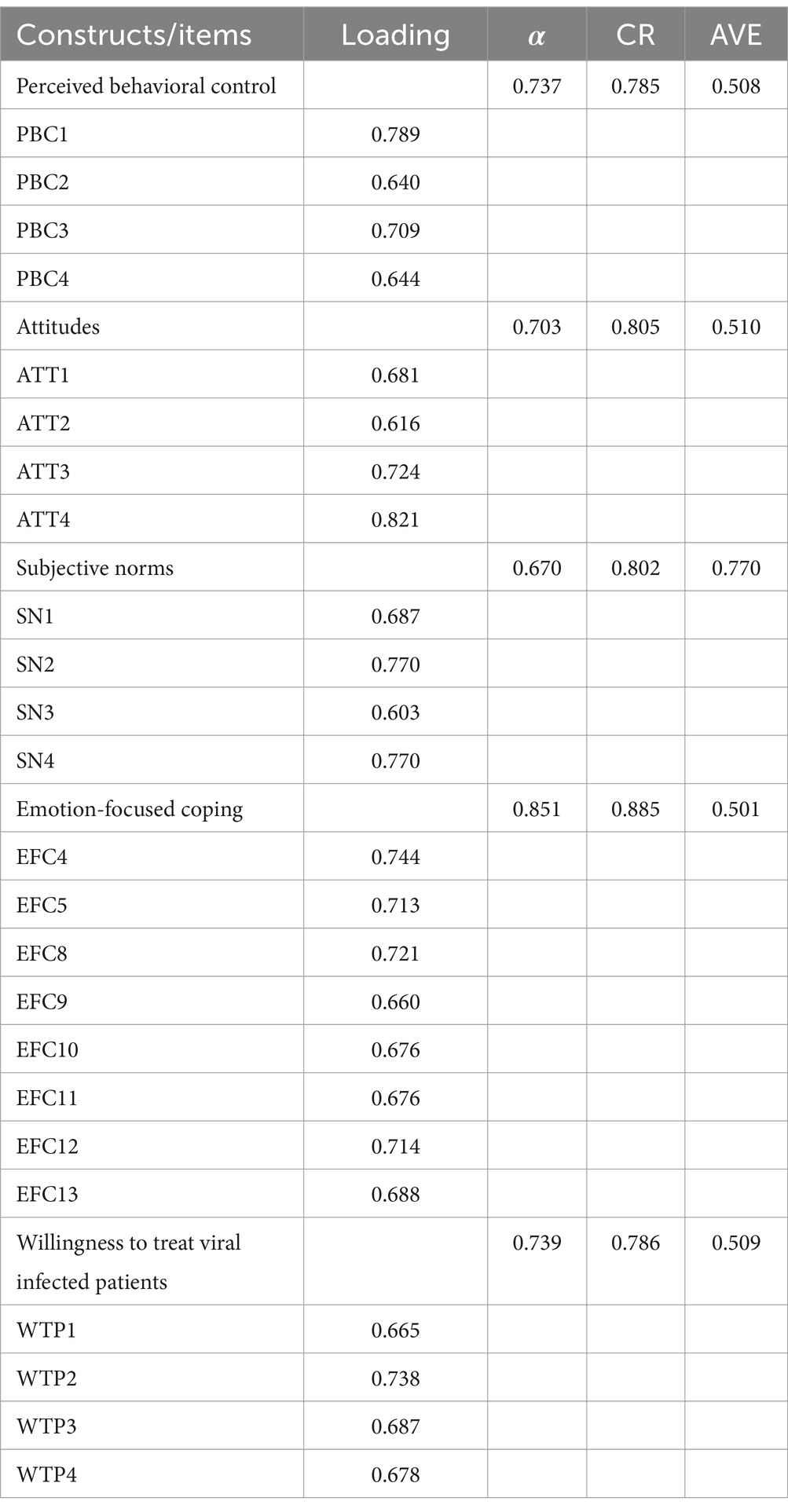 | Constructs/items | Loading | $\alpha$ | CR | AVE |
|---|---|---|---|---|
| Perceived behavioral control | | 0.737 | 0.785 | 0.508 |
| PBC1 | 0.789 | | | |
| PBC2 | 0.640 | | | |
| PBC3 | 0.709 | | | |
| PBC4 | 0.644 | | | |
| Attitudes | | 0.703 | 0.805 | 0.510 |
| ATT1 | 0.681 | | | |
| ATT2 | 0.616 | | | |
| ATT3 | 0.724 | | | |
| ATT4 | 0.821 | | | |
| Subjective norms | | 0.670 | 0.802 | 0.770 |
| SN1 | 0.687 | | | |
| SN2 | 0.770 | | | |
| SN3 | 0.603 | | | |
| SN4 | 0.770 | | | |
| Emotion-focused coping | | 0.851 | 0.885 | 0.501 |
| EFC4 | 0.744 | | | |
| EFC5 | 0.713 | | | |
| EFC8 | 0.721 | | | |
| EFC9 | 0.660 | | | |
| EFC10 | 0.676 | | | |
| EFC11 | 0.676 | | | |
| EFC12 | 0.714 | | | |
| EFC13 | 0.688 | | | |
| Willingness to treat viral infected patients | | 0.739 | 0.786 | 0.509 |
| WTP1 | 0.665 | | | |
| WTP2 | 0.738 | | | |
| WTP3 | 0.687 | | | |
| WTP4 | 0.678 | | | |